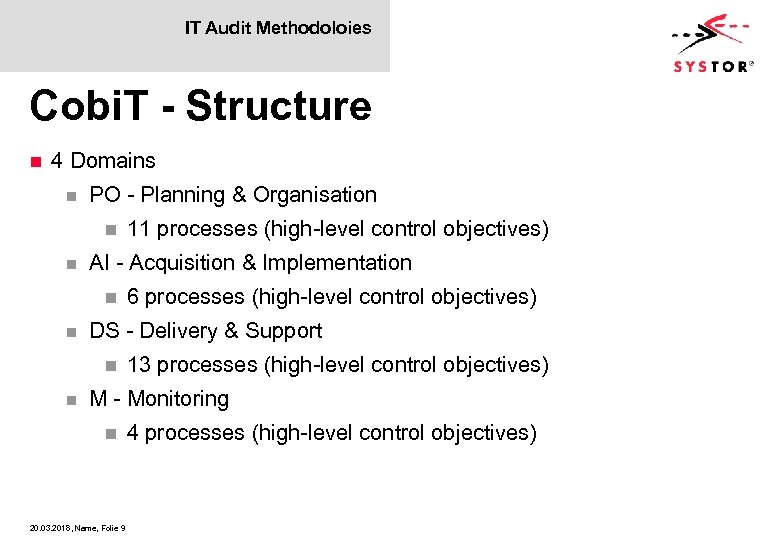 IT Audit Methodoloies

SYSTOR®

CobiT - Structure

4 Domains

PO - Planning & Organisation

11 processes (high-level control objectives)

AI - Acquisition & Implementation

6 processes (high-level control objectives)

DS - Delivery & Support

13 processes (high-level control objectives)

M - Monitoring

4 processes (high-level control objectives)

20.03.2018, Name, Folie 9